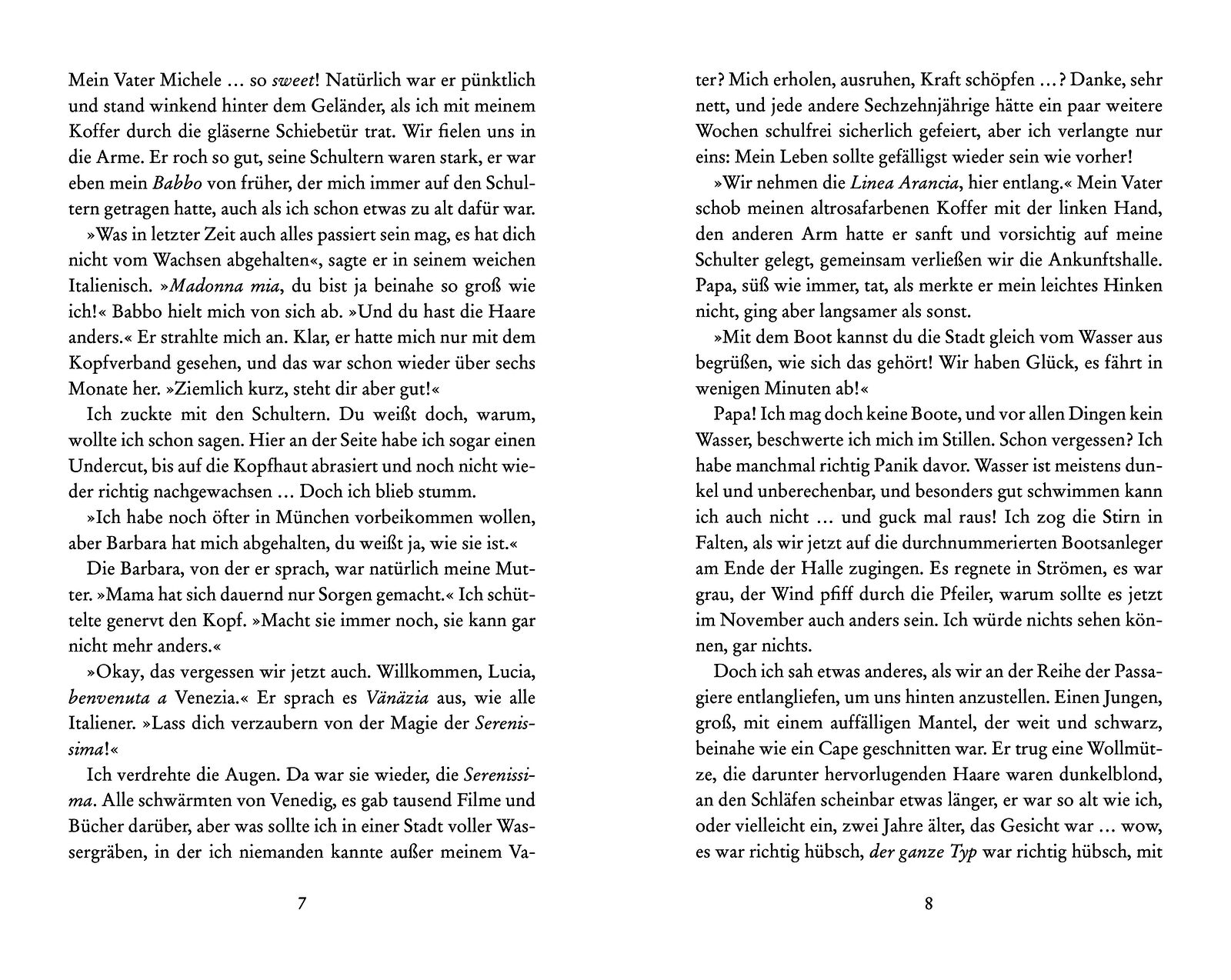 Mein Vater Michele … so sweet! Natürlich war er pünktlich und stand winkend hinter dem Geländer, als ich mit meinem Koffer durch die gläserne Schiebetür trat. Wir fielen uns in die Arme. Er roch so gut, seine Schultern waren stark, er war eben mein Babbo von früher, der mich immer auf den Schultern getragen hatte, auch als ich schon etwas zu alt dafür war.

»Was in letzter Zeit auch alles passiert sein mag, es hat dich nicht vom Wachsen abgehalten«, sagte er in seinem weichen Italienisch. »Madonna mia, du bist ja beinahe so groß wie ich!« Babbo hielt mich von sich ab. »Und du hast die Haare anders.« Er strahlte mich an. Klar, er hatte mich nur mit dem Kopfverband gesehen, und das war schon wieder über sechs Monate her. »Ziemlich kurz, steht dir aber gut!«

Ich zuckte mit den Schultern. Du weißt doch, warum, wollte ich schon sagen. Hier an der Seite habe ich sogar einen Undercut, bis auf die Kopfhaut abrasiert und noch nicht wieder richtig nachgewachsen … Doch ich blieb stumm.

»Ich habe noch öfter in München vorbeikommen wollen, aber Barbara hat mich abgehalten, du weißt ja, wie sie ist.«

Die Barbara, von der er sprach, war natürlich meine Mutter. »Mama hat sich dauernd nur Sorgen gemacht.« Ich schüttelte genervt den Kopf. »Macht sie immer noch, sie kann gar nicht mehr anders.«

»Okay, das vergessen wir jetzt auch. Willkommen, Lucia, benvenuta a Venezia.« Er sprach es Vänäzia aus, wie alle Italiener. »Lass dich verzaubern von der Magie der Serenissima!«

Ich verdrehte die Augen. Da war sie wieder, die Serenissima. Alle schwärmten von Venedig, es gab tausend Filme und Bücher darüber, aber was sollte ich in einer Stadt voller Wassergräben, in der ich niemanden kannte außer meinem Va-

7

ter? Mich erholen, ausruhen, Kraft schöpfen …? Danke, sehr nett, und jede andere Sechzehnjährige hätte ein paar weitere Wochen schulfrei sicherlich gefeiert, aber ich verlangte nur eins: Mein Leben sollte gefälligst wieder sein wie vorher!

»Wir nehmen die Linea Arancia, hier entlang.« Mein Vater schob meinen altrosafarbenen Koffer mit der linken Hand, den anderen Arm hatte er sanft und vorsichtig auf meine Schulter gelegt, gemeinsam verließen wir die Ankunftshalle. Papa, süß wie immer, tat, als merkte er mein leichtes Hinken nicht, ging aber langsamer als sonst.

»Mit dem Boot kannst du die Stadt gleich vom Wasser aus begrüßen, wie sich das gehört! Wir haben Glück, es fährt in wenigen Minuten ab!«

Papa! Ich mag doch keine Boote, und vor allen Dingen kein Wasser, beschwerte ich mich im Stillen. Schon vergessen? Ich habe manchmal richtig Panik davor. Wasser ist meistens dunkel und unberechenbar, und besonders gut schwimmen kann ich auch nicht … und guck mal raus! Ich zog die Stirn in Falten, als wir jetzt auf die durchnummerierten Bootsanleger am Ende der Halle zugingen. Es regnete in Strömen, es war grau, der Wind pfiff durch die Pfeiler, warum sollte es jetzt im November auch anders sein. Ich würde nichts sehen können, gar nichts.

Doch ich sah etwas anderes, als wir an der Reihe der Passagiere entlangliefen, um uns hinten anzustellen. Einen Jungen, groß, mit einem auffälligen Mantel, der weit und schwarz, beinahe wie ein Cape geschnitten war. Er trug eine Wollmütze, die darunter hervorlugenden Haare waren dunkelblond, an den Schläfen scheinbar etwas länger, er war so alt wie ich, oder vielleicht ein, zwei Jahre älter, das Gesicht war … wow, es war richtig hübsch, der ganze Typ war richtig hübsch, mit

8